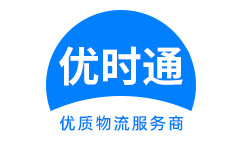 优时通

优质物流服务商